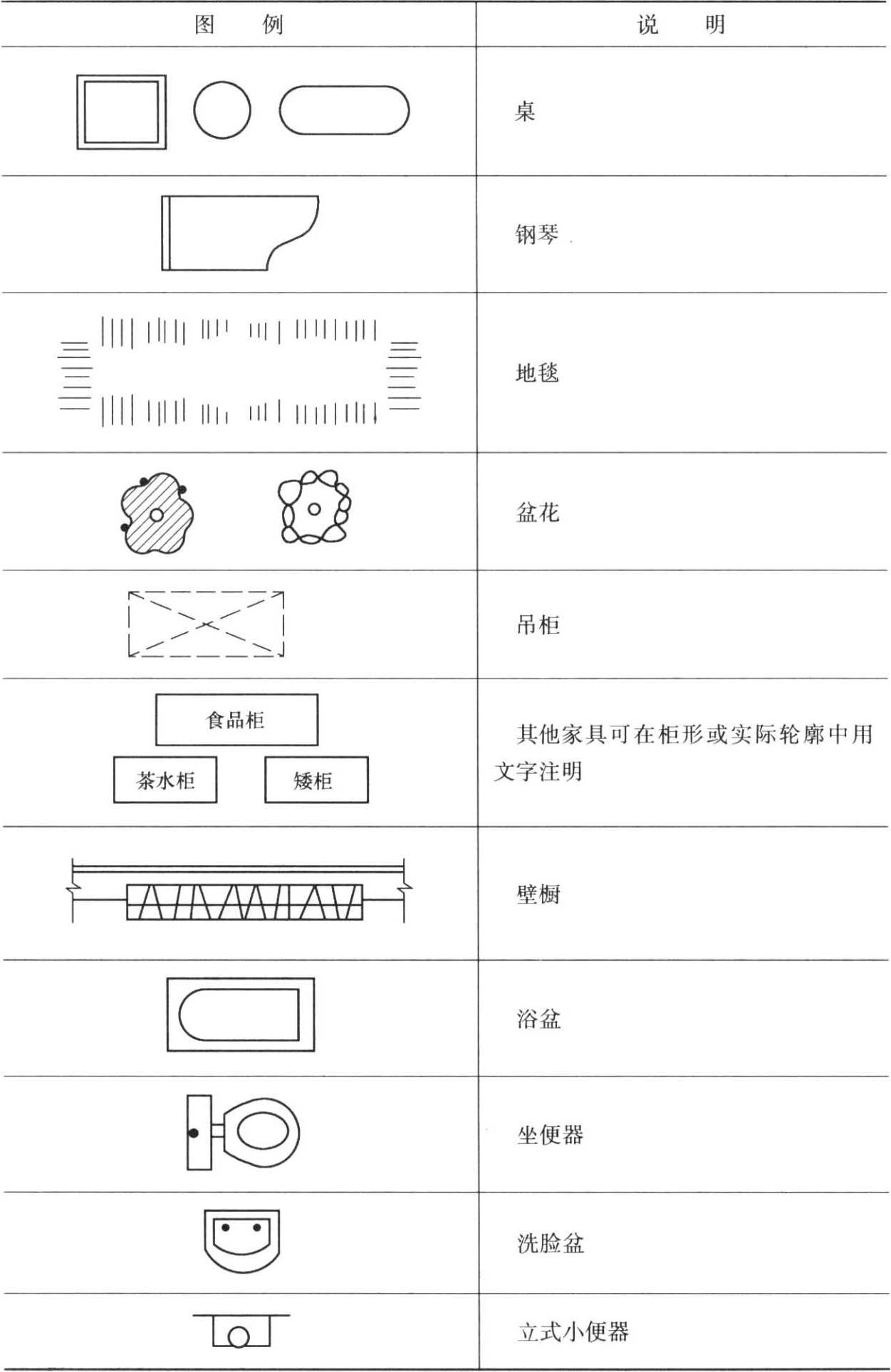 | 图　　例 | 说　　明 |
|---|---|
| | 桌 |
| | 钢琴 |
| | 地毯 |
| | 盆花 |
| | 吊柜 |
| 食品柜 茶水柜 矮柜 | 其他家具可在柜形或实际轮廓中用文字注明 |
| | 壁橱 |
| | 浴盆 |
| | 坐便器 |
| | 洗脸盆 |
| | 立式小便器 |